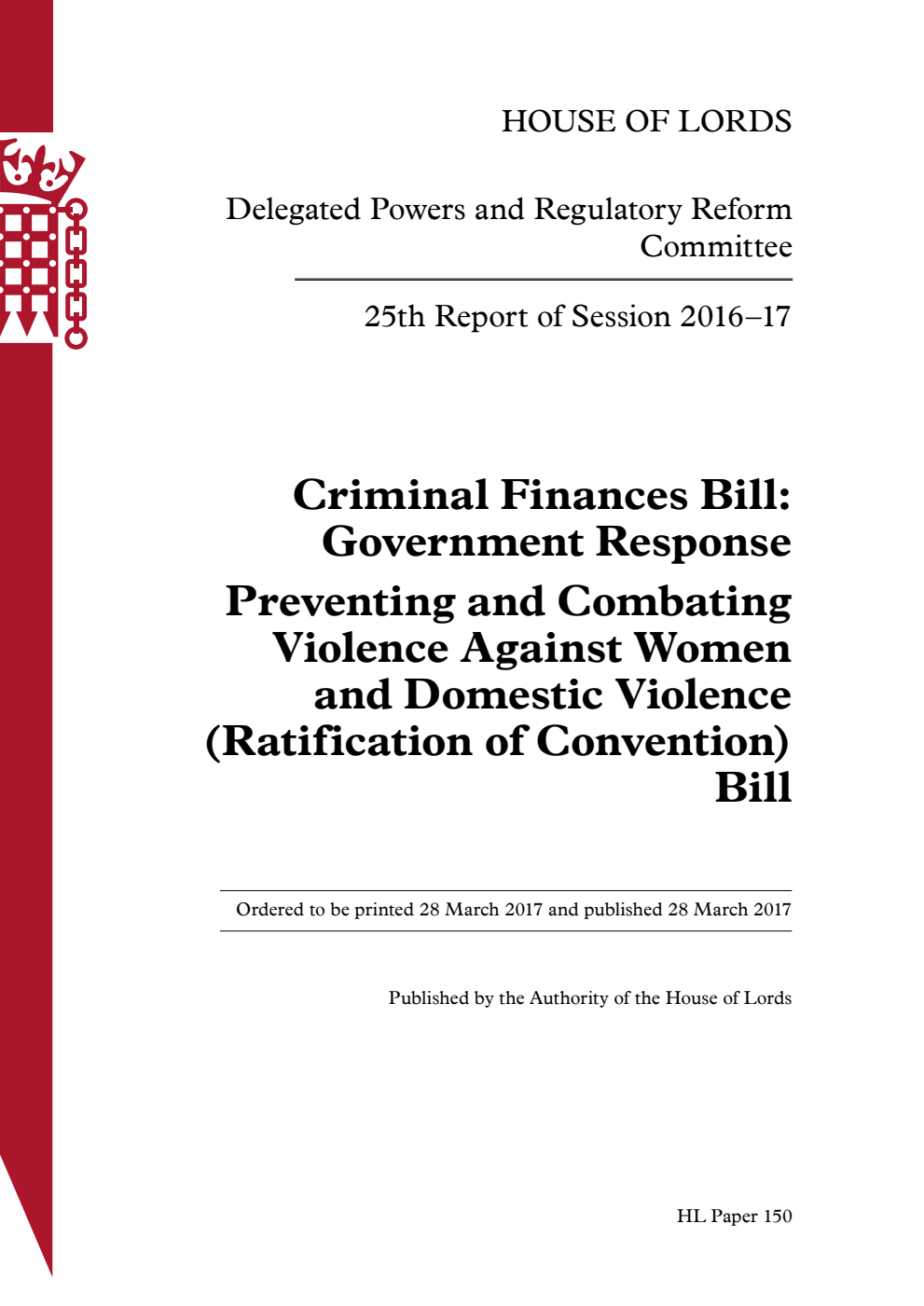 HOUSE OF LORDS

Delegated Powers and Regulatory Reform Committee

25th Report of Session 2016–17

Criminal Finances Bill: Government Response

Preventing and Combating Violence Against Women and Domestic Violence (Ratification of Convention) Bill

Ordered to be printed 28 March 2017 and published 28 March 2017

Published by the Authority of the House of Lords

HL Paper 150